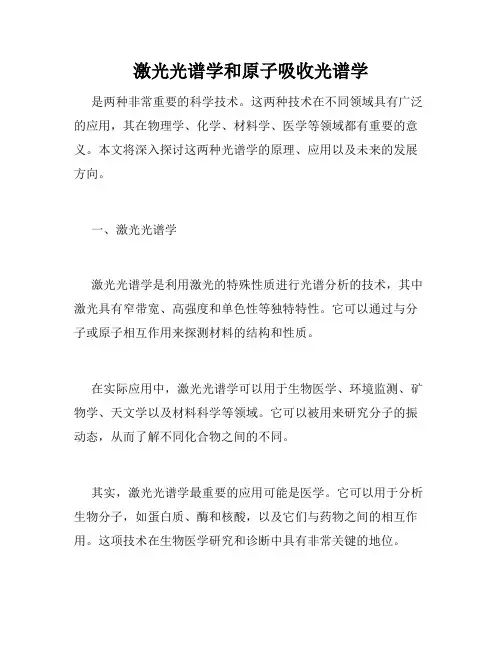 激光光谱学和原子吸收光谱学

是两种非常重要的科学技术。这两种技术在不同领域具有广泛的应用，其在物理学、化学、材料学、医学等领域都有重要的意义。本文将深入探讨这两种光谱学的原理、应用以及未来的发展方向。

一、激光光谱学

激光光谱学是利用激光的特殊性质进行光谱分析的技术，其中激光具有窄带宽、高强度和单色性等独特特性。它可以通过与分子或原子相互作用来探测材料的结构和性质。

在实际应用中，激光光谱学可以用于生物医学、环境监测、矿物学、天文学以及材料科学等领域。它可以被用来研究分子的振动态，从而了解不同化合物之间的不同。

其实，激光光谱学最重要的应用可能是医学。它可以用于分析生物分子，如蛋白质、酶和核酸，以及它们与药物之间的相互作用。这项技术在生物医学研究和诊断中具有非常关键的地位。